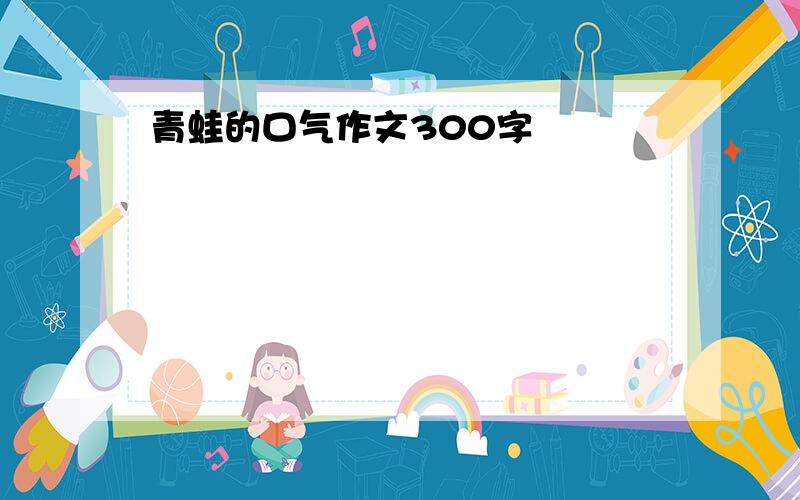 青蛙的口气作文300字